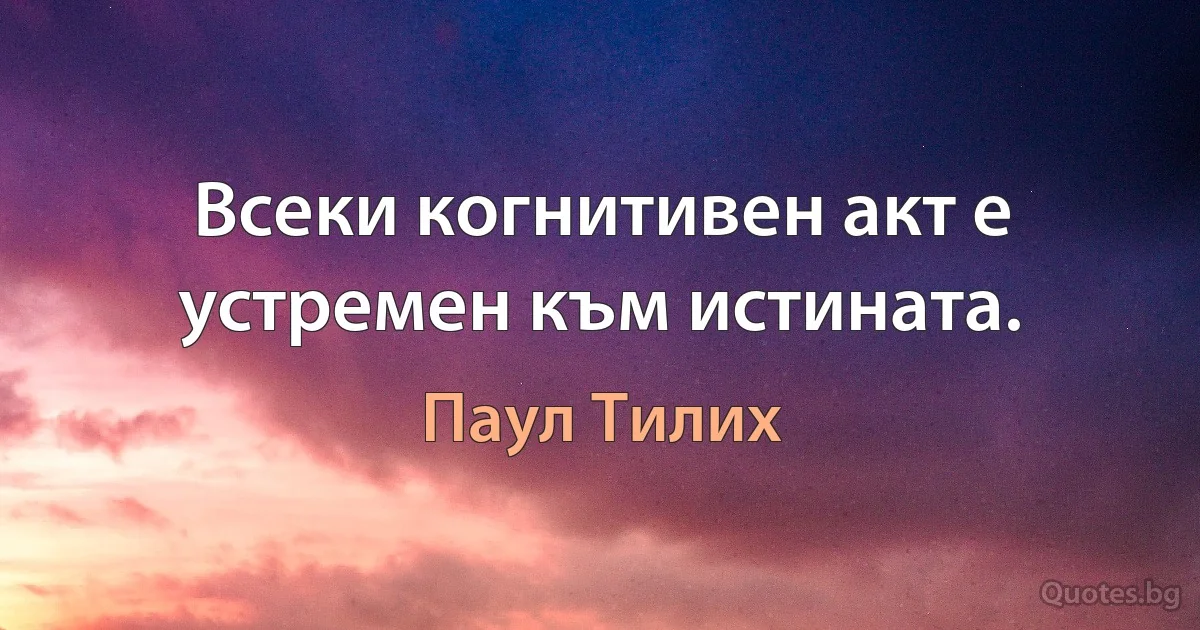 Всеки когнитивен акт е устремен към истината.

Паул Тилих

Quotes.bg